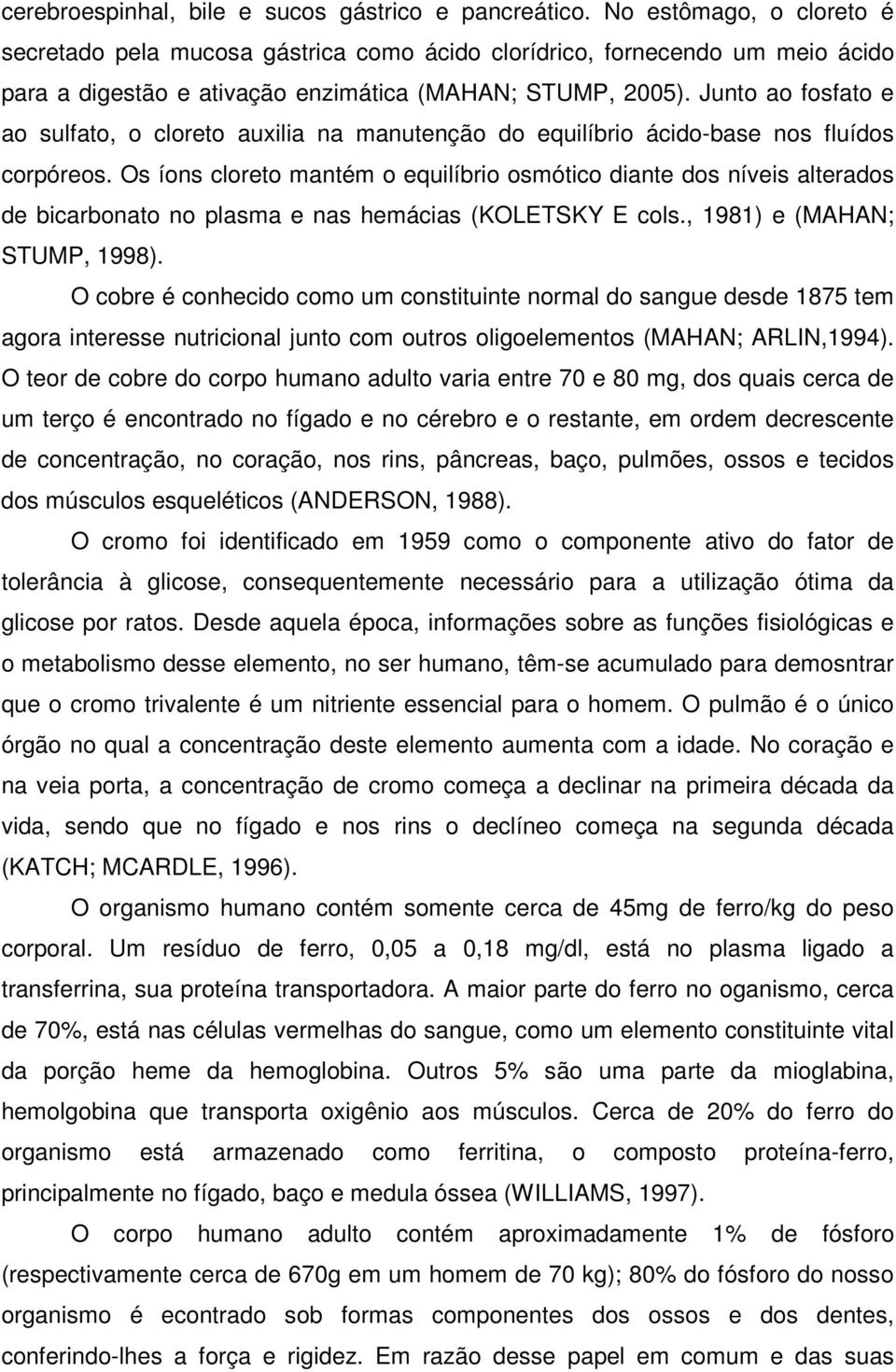 cerebroespinhal, bile e sucos gástrico e pancreático. No estômago, o cloreto é secretado pela mucosa gástrica como ácido clorídrico, fornecendo um meio ácido para a digestão e ativação enzimática (MAHAN; STUMP, 2005). Junto ao fosfato e ao sulfato, o cloreto auxilia na manutenção do equilíbrio ácido-base nos fluídos corpóreos. Os íons cloreto mantém o equilíbrio osmótico diante dos níveis alterados de bicarbonato no plasma e nas hemácias (KOLETSKY E cols., 1981) e (MAHAN; STUMP, 1998).

O cobre é conhecido como um constituinte normal do sangue desde 1875 tem agora interesse nutricional junto com outros oligoelementos (MAHAN; ARLIN,1994). O teor de cobre do corpo humano adulto varia entre 70 e 80 mg, dos quais cerca de um terço é encontrado no fígado e no cérebro e o restante, em ordem decrescente de concentração, no coração, nos rins, pâncreas, baço, pulmões, ossos e tecidos dos músculos esqueléticos (ANDERSON, 1988).

O cromo foi identificado em 1959 como o componente ativo do fator de tolerância à glicose, consequentemente necessário para a utilização ótima da glicose por ratos. Desde aquela época, informações sobre as funções fisiológicas e o metabolismo desse elemento, no ser humano, têm-se acumulado para demosntrar que o cromo trivalente é um nitriente essencial para o homem. O pulmão é o único órgão no qual a concentração deste elemento aumenta com a idade. No coração e na veia porta, a concentração de cromo começa a declinar na primeira década da vida, sendo que no fígado e nos rins o declíneo começa na segunda década (KATCH; MCARDLE, 1996).

O organismo humano contém somente cerca de 45mg de ferro/kg do peso corporal. Um resíduo de ferro, 0,05 a 0,18 mg/dl, está no plasma ligado a transferrina, sua proteína transportadora. A maior parte do ferro no oganismo, cerca de 70%, está nas células vermelhas do sangue, como um elemento constituinte vital da porção heme da hemoglobina. Outros 5% são uma parte da mioglabina, hemolgobina que transporta oxigênio aos músculos. Cerca de 20% do ferro do organismo está armazenado como ferritina, o composto proteína-ferro, principalmente no fígado, baço e medula óssea (WILLIAMS, 1997).

O corpo humano adulto contém aproximadamente 1% de fósforo (respectivamente cerca de 670g em um homem de 70 kg); 80% do fósforo do nosso organismo é econtrado sob formas componentes dos ossos e dos dentes, conferindo-lhes a força e rigidez. Em razão desse papel em comum e das suas